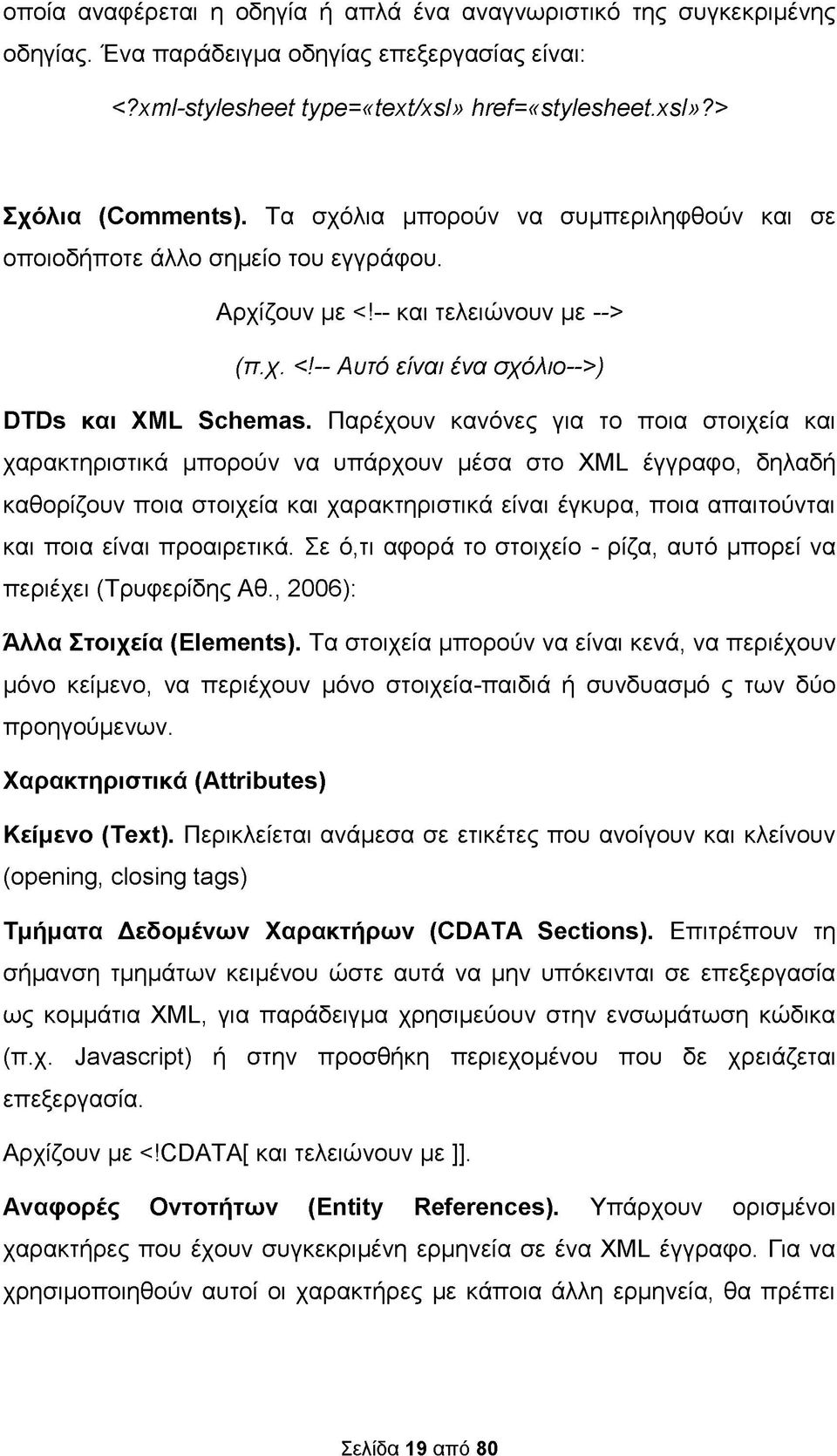 οποία αναφέρεται η οδηγία ή απλά ένα αναγνωριστικό της συγκεκριμένης οδηγίας. Ένα παράδειγμα οδηγίας επεξεργασίας είναι:

<?xml-stylesheet type=«text/xsl» href=«stylesheet.xsl»?>

Σχόλια (Comments). Τα σχόλια μπορούν να συμπεριληφθούν και σε οποιοδήποτε άλλο σημείο του εγγράφου.

Αρχίζουν με <!-- και τελειώνουν με -->

(π.χ. <!-- Αυτό είναι ένα σχόλιο-->)

DTDs και XML Schemas. Παρέχουν κανόνες για το ποια στοιχεία και χαρακτηριστικά μπορούν να υπάρχουν μέσα στο XML έγγραφο, δηλαδή καθορίζουν ποια στοιχεία και χαρακτηριστικά είναι έγκυρα, ποια απαιτούνται και ποια είναι προαιρετικά. Σε ό,τι αφορά το στοιχείο - ρίζα, αυτό μπορεί να περιέχει (Τρυφερίδης Αθ., 2006):

Άλλα Στοιχεία (Elements). Τα στοιχεία μπορούν να είναι κενά, να περιέχουν μόνο κείμενο, να περιέχουν μόνο στοιχεία-παιδιά ή συνδυασμό ς των δύο προηγούμενων.

Χαρακτηριστικά (Attributes)

Κείμενο (Text). Περικλείεται ανάμεσα σε ετικέτες που ανοίγουν και κλείνουν (opening, closing tags)

Τμήματα Δεδομένων Χαρακτήρων (CDATA Sections). Επιτρέπουν τη σήμανση τμημάτων κειμένου ώστε αυτά να μην υπόκεινται σε επεξεργασία ως κομμάτια XML, για παράδειγμα χρησιμεύουν στην ενσωμάτωση κώδικα (π.χ. Javascript) ή στην προσθήκη περιεχομένου που δε χρειάζεται επεξεργασία.

Αρχίζουν με <!CDATA[ και τελειώνουν με ]].

Αναφορές Οντοτήτων (Entity References). Υπάρχουν ορισμένοι χαρακτήρες που έχουν συγκεκριμένη ερμηνεία σε ένα XML έγγραφο. Για να χρησιμοποιηθούν αυτοί οι χαρακτήρες με κάποια άλλη ερμηνεία, θα πρέπει

Σελίδα 19 από 80